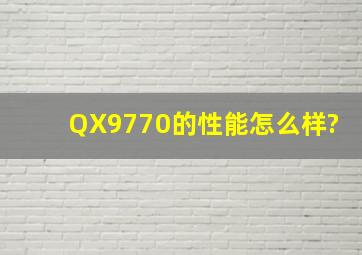 QX9770的性能怎么样?